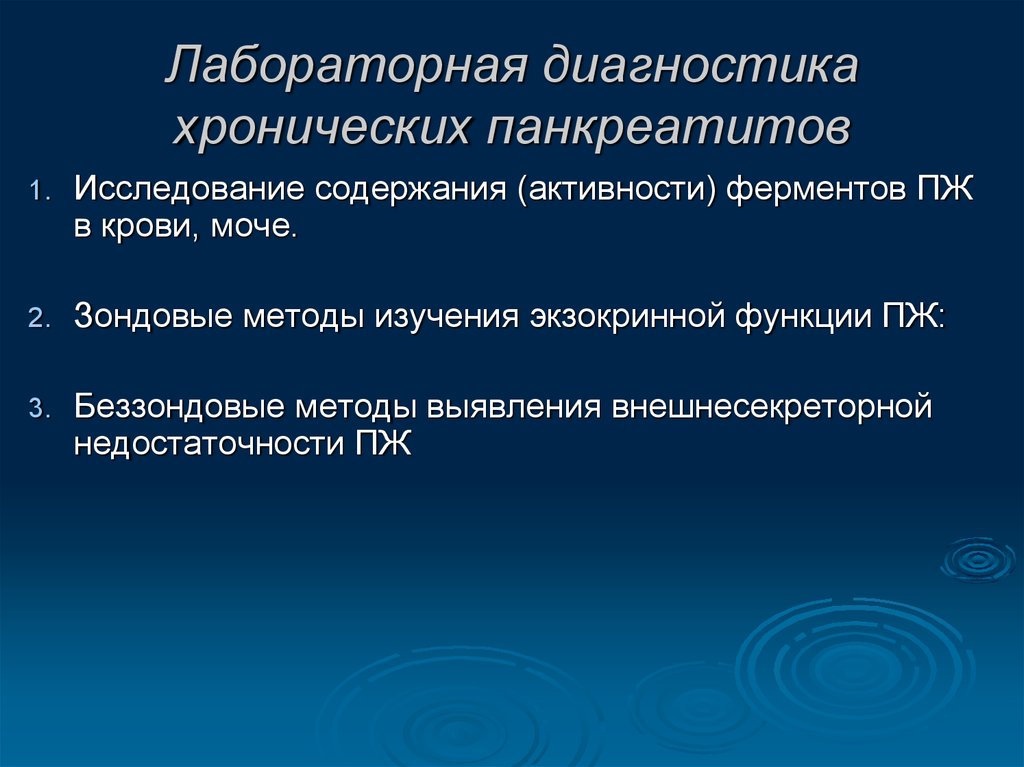 Лабораторная диагностика хронических панкреатитов

1. Исследование содержания (активности) ферментов ПЖ в крови, моче.

2. Зондовые методы изучения экзокринной функции ПЖ:

3. Беззондовые методы выявления внешнесекреторной недостаточности ПЖ